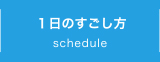 1日のすごし方
schedule